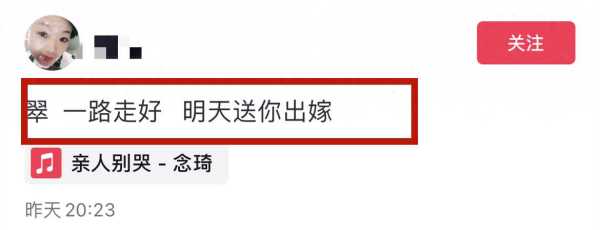 关注

翠 一路走好 明天送你出嫁

亲人别哭 - 念琦

昨天 20:23